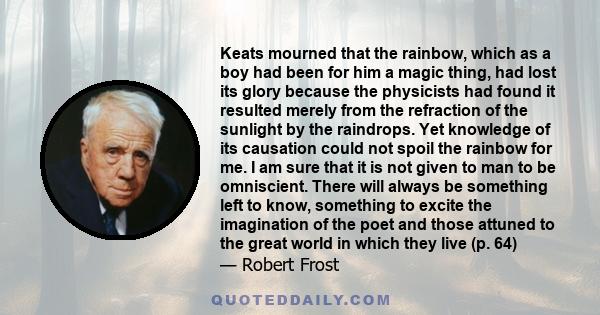 Keats mourned that the rainbow, which as a boy had been for him a magic thing, had lost its glory because the physicists had found it resulted merely from the refraction of the sunlight by the raindrops. Yet knowledge of its causation could not spoil the rainbow for me. I am sure that it is not given to man to be omniscient. There will always be something left to know, something to excite the imagination of the poet and those attuned to the great world in which they live (p. 64)

— Robert Frost

QUOTEDDAILY.COM